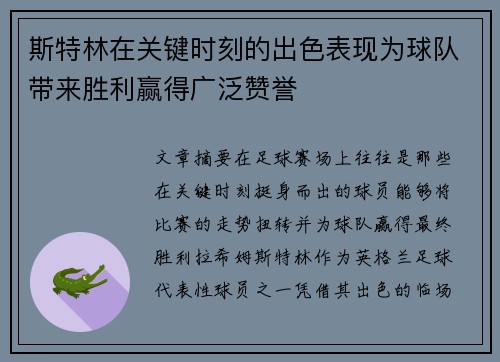 斯特林在关键时刻的出色表现为球队带来胜利赢得广泛赞誉

文章摘要在足球赛场上往往是那些在关键时刻挺身而出的球员能够将比赛的走势扭转并为球队赢得最终胜利拉希姆斯特林作为英格兰足球代表性球员之一凭借其出色的临场